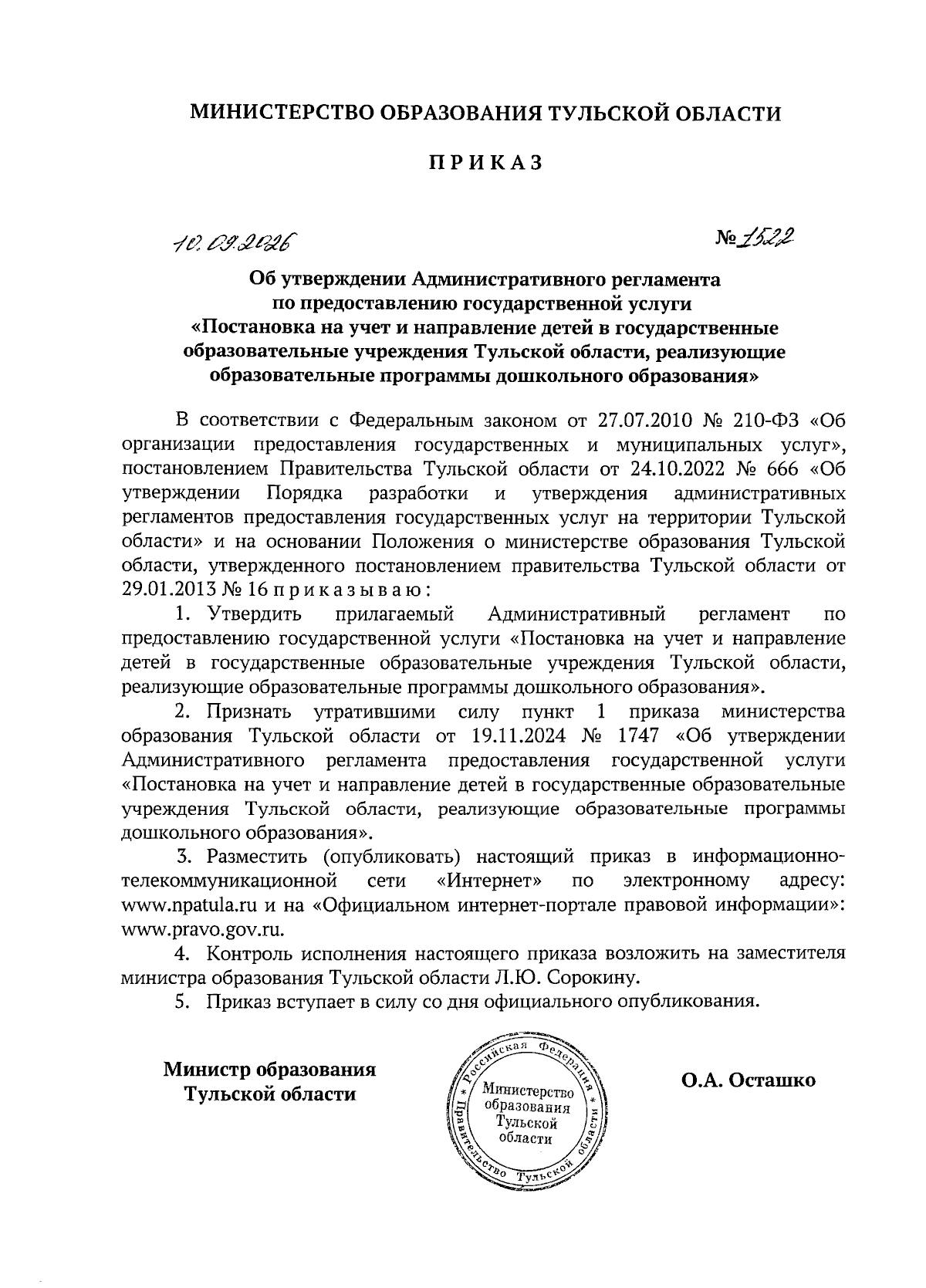 МИНИСТЕРСТВО ОБРАЗОВАНИЯ ТУЛЬСКОЙ ОБЛАСТИ

ПРИКАЗ

10.09.2026

№ 1522

Об утверждении Административного регламента по предоставлению государственной услуги «Постановка на учет и направление детей в государственные образовательные учреждения Тульской области, реализующие образовательные программы дошкольного образования»

В соответствии с Федеральным законом от 27.07.2010 № 210-ФЗ «Об организации предоставления государственных и муниципальных услуг», постановлением Правительства Тульской области от 24.10.2022 № 666 «Об утверждении Порядка разработки и утверждения административных регламентов предоставления государственных услуг на территории Тульской области» и на основании Положения о министерстве образования Тульской области, утвержденного постановлением правительства Тульской области от 29.01.2013 № 16 приказываю:

1. Утвердить прилагаемый Административный регламент по предоставлению государственной услуги «Постановка на учет и направление детей в государственные образовательные учреждения Тульской области, реализующие образовательные программы дошкольного образования».

2. Признать утратившими силу пункт 1 приказа министерства образования Тульской области от 19.11.2024 № 1747 «Об утверждении Административного регламента предоставления государственной услуги «Постановка на учет и направление детей в государственные образовательные учреждения Тульской области, реализующие образовательные программы дошкольного образования».

3. Разместить (опубликовать) настоящий приказ в информационно-телекоммуникационной сети «Интернет» по электронному адресу: www.npatula.ru и на «Официальном интернет-портале правовой информации»: www.pravo.gov.ru.

4. Контроль исполнения настоящего приказа возложить на заместителя министра образования Тульской области Л.Ю. Сорокину.

5. Приказ вступает в силу со дня официального опубликования.

Министр образования Тульской области

Российская Федерация * Правительство Тульской области * Министерство образования Тульской области

О.А. Осташко